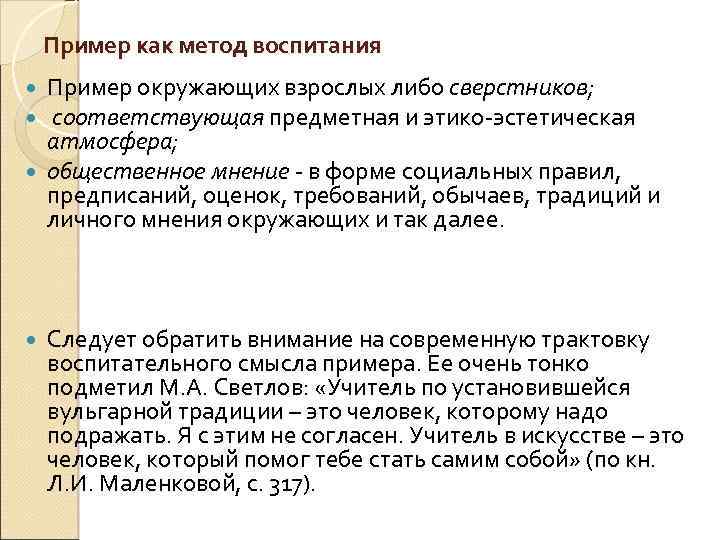 Пример как метод воспитания

Пример окружающих взрослых либо сверстников;

соответствующая предметная и этико-эстетическая атмосфера;

общественное мнение - в форме социальных правил, предписаний, оценок, требований, обычаев, традиций и личного мнения окружающих и так далее.

Следует обратить внимание на современную трактовку воспитательного смысла примера. Ее очень тонко подметил М.А. Светлов: «Учитель по установившейся вульгарной традиции – это человек, которому надо подражать. Я с этим не согласен. Учитель в искусстве – это человек, который помог тебе стать самим собой» (по кн. Л.И. Маленковой, с. 317).